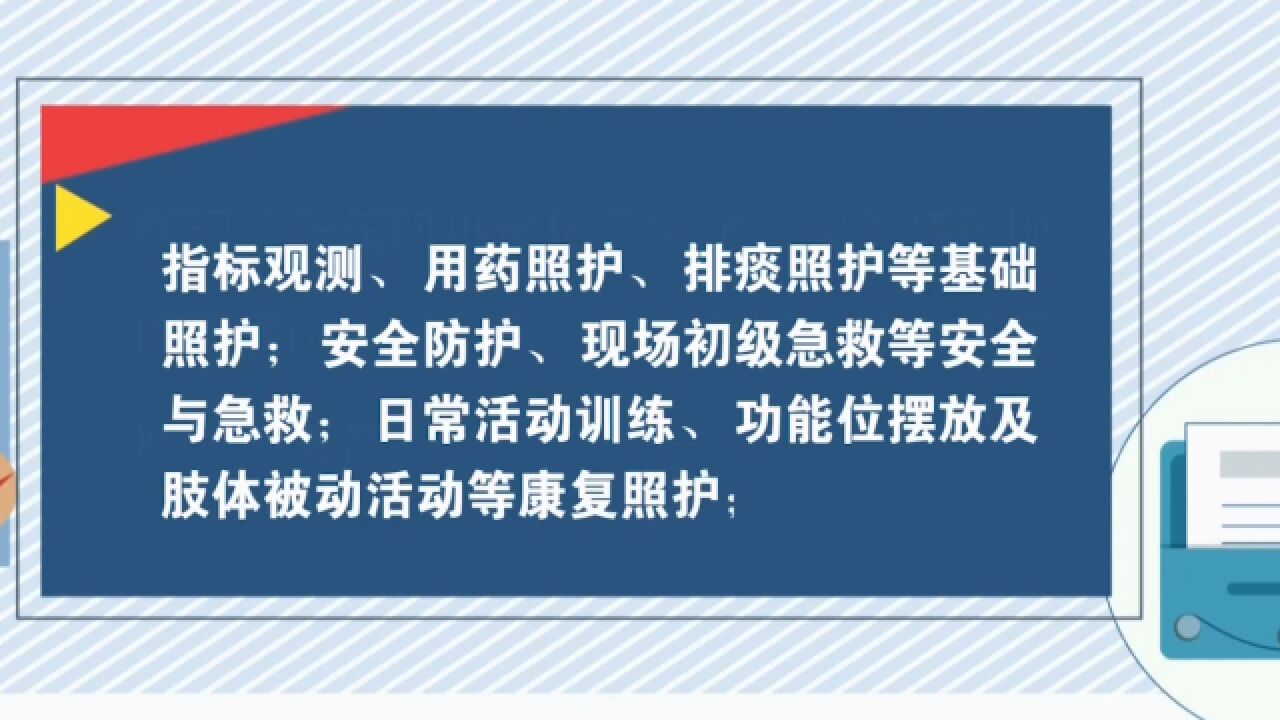 指标观测、用药照护、排痰照护等基础照护；安全防护、现场初级急救等安全与急救；日常活动训练、功能位摆放及肢体被动活动等康复照护；